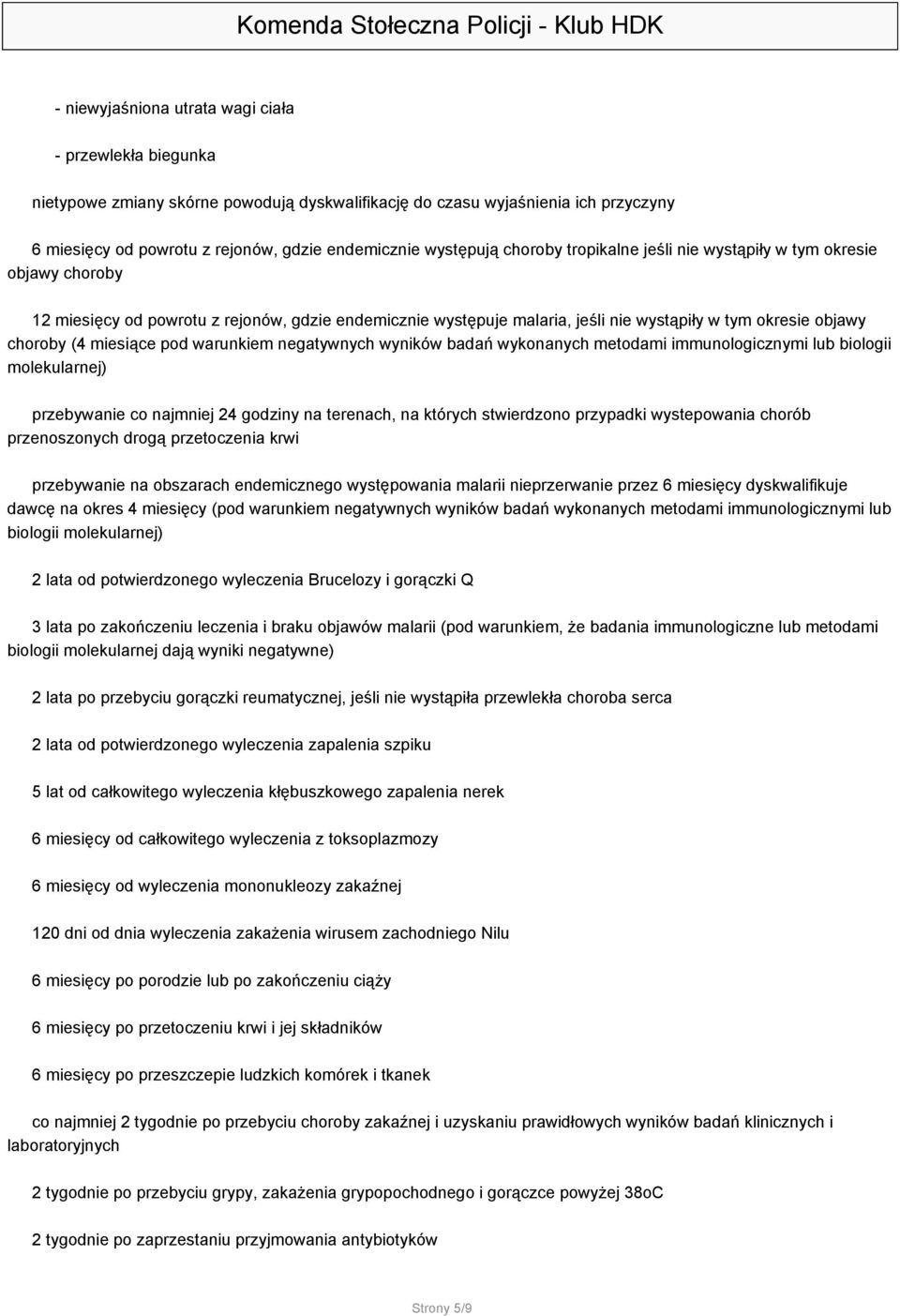 Komenda Stołeczna Policji - Klub HDK

- niewyjaśniona utrata wagi ciała

- przewlekła biegunka

nietypowe zmiany skórne powodują dyskwalifikację do czasu wyjaśnienia ich przyczyny

6 miesięcy od powrotu z rejonów, gdzie endemicznie występują choroby tropikalne jeśli nie wystąpiły w tym okresie objawy choroby

12 miesięcy od powrotu z rejonów, gdzie endemicznie występuje malaria, jeśli nie wystąpiły w tym okresie objawy choroby (4 miesiące pod warunkiem negatywnych wyników badań wykonanych metodami immunologicznymi lub biologii molekularnej)

przebywanie co najmniej 24 godziny na terenach, na których stwierdzono przypadki wystepowania chorób przenoszonych drogą przetoczenia krwi

przebywanie na obszarach endemicznego występowania malarii nieprzerwanie przez 6 miesięcy dyskwalifikuje dawcę na okres 4 miesięcy (pod warunkiem negatywnych wyników badań wykonanych metodami immunologicznymi lub biologii molekularnej)

2 lata od potwierdzonego wyleczenia Brucelozy i gorączki Q

3 lata po zakończeniu leczenia i braku objawów malarii (pod warunkiem, że badania immunologiczne lub metodami biologii molekularnej dają wyniki negatywne)

2 lata po przebyciu gorączki reumatycznej, jeśli nie wystąpiła przewlekła choroba serca

2 lata od potwierdzonego wyleczenia zapalenia szpiku

5 lat od całkowitego wyleczenia kłębuszkowego zapalenia nerek

6 miesięcy od całkowitego wyleczenia z toksoplazmozy

6 miesięcy od wyleczenia mononukleozy zakaźnej

120 dni od dnia wyleczenia zakażenia wirusem zachodniego Nilu

6 miesięcy po porodzie lub po zakończeniu ciąży

6 miesięcy po przetoczeniu krwi i jej składników

6 miesięcy po przeszczepie ludzkich komórek i tkanek

co najmniej 2 tygodnie po przebyciu choroby zakaźnej i uzyskaniu prawidłowych wyników badań klinicznych i laboratoryjnych

2 tygodnie po przebyciu grypy, zakażenia grypopochodnego i gorączce powyżej 38oC

2 tygodnie po zaprzestaniu przyjmowania antybiotyków

Strony 5/9